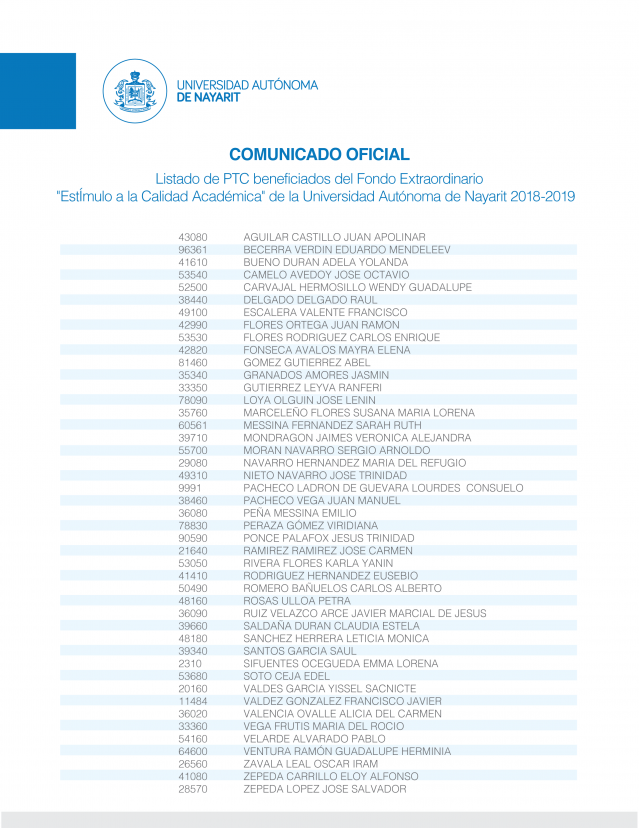 UNIVERSIDAD AUTÓNOMA DE NAYARIT

COMUNICADO OFICIAL

Listado de PTC beneficiados del Fondo Extraordinario "EstÍmulo a la Calidad Académica" de la Universidad Autónoma de Nayarit 2018-2019

| | |
|---|---|
| 43080 | AGUILAR CASTILLO JUAN APOLINAR |
| 96361 | BECERRA VERDIN EDUARDO MENDELEEV |
| 41610 | BUENO DURAN ADELA YOLANDA |
| 53540 | CAMELO AVEDOY JOSE OCTAVIO |
| 52500 | CARVAJAL HERMOSILLO WENDY GUADALUPE |
| 38440 | DELGADO DELGADO RAUL |
| 49100 | ESCALERA VALENTE FRANCISCO |
| 42990 | FLORES ORTEGA JUAN RAMON |
| 53530 | FLORES RODRIGUEZ CARLOS ENRIQUE |
| 42820 | FONSECA AVALOS MAYRA ELENA |
| 81460 | GOMEZ GUTIERREZ ABEL |
| 35340 | GRANADOS AMORES JASMIN |
| 33350 | GUTIERREZ LEYVA RANFERI |
| 78090 | LOYA OLGUIN JOSE LENIN |
| 35760 | MARCELEÑO FLORES SUSANA MARIA LORENA |
| 60561 | MESSINA FERNANDEZ SARAH RUTH |
| 39710 | MONDRAGON JAIMES VERONICA ALEJANDRA |
| 55700 | MORAN NAVARRO SERGIO ARNOLDO |
| 29080 | NAVARRO HERNANDEZ MARIA DEL REFUGIO |
| 49310 | NIETO NAVARRO JOSE TRINIDAD |
| 9991 | PACHECO LADRON DE GUEVARA LOURDES CONSUELO |
| 38460 | PACHECO VEGA JUAN MANUEL |
| 36080 | PEÑA MESSINA EMILIO |
| 78830 | PERAZA GÓMEZ VIRIDIANA |
| 90590 | PONCE PALAFOX JESUS TRINIDAD |
| 21640 | RAMIREZ RAMIREZ JOSE CARMEN |
| 53050 | RIVERA FLORES KARLA YANIN |
| 41410 | RODRIGUEZ HERNANDEZ EUSEBIO |
| 50490 | ROMERO BAÑUELOS CARLOS ALBERTO |
| 48160 | ROSAS ULLOA PETRA |
| 36090 | RUIZ VELAZCO ARCE JAVIER MARCIAL DE JESUS |
| 39660 | SALDAÑA DURAN CLAUDIA ESTELA |
| 48180 | SANCHEZ HERRERA LETICIA MONICA |
| 39340 | SANTOS GARCIA SAUL |
| 2310 | SIFUENTES OCEGUEDA EMMA LORENA |
| 53680 | SOTO CEJA EDEL |
| 20160 | VALDES GARCIA YISSEL SACNICTE |
| 11484 | VALDEZ GONZALEZ FRANCISCO JAVIER |
| 36020 | VALENCIA OVALLE ALICIA DEL CARMEN |
| 33360 | VEGA FRUTIS MARIA DEL ROCIO |
| 54160 | VELARDE ALVARADO PABLO |
| 64600 | VENTURA RAMÓN GUADALUPE HERMINIA |
| 26560 | ZAVALA LEAL OSCAR IRAM |
| 41080 | ZEPEDA CARRILLO ELOY ALFONSO |
| 28570 | ZEPEDA LOPEZ JOSE SALVADOR |